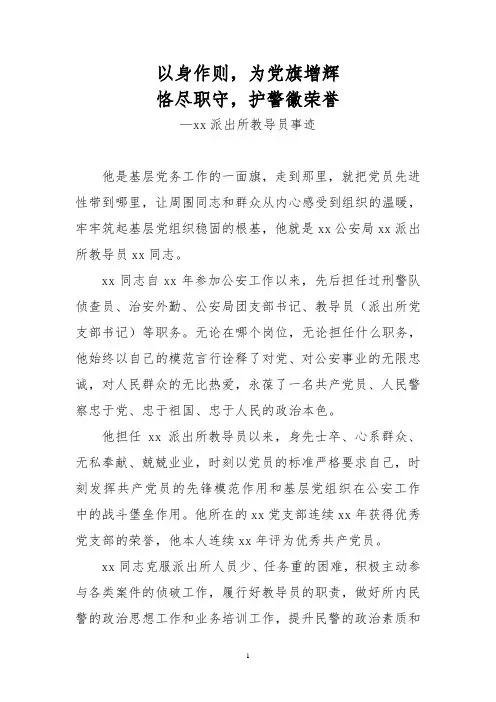 以身作则，为党旗增辉
恪尽职守，护警徽荣誉
—xx 派出所教导员事迹

他是基层党务工作的一面旗，走到那里，就把党员先进性带到哪里，让周围同志和群众从内心感受到组织的温暖，牢牢筑起基层党组织稳固的根基，他就是 xx 公安局 xx 派出所教导员 xx 同志。

xx 同志自 xx 年参加公安工作以来，先后担任过刑警队侦查员、治安外勤、公安局团支部书记、教导员（派出所党支部书记）等职务。无论在哪个岗位，无论担任什么职务，他始终以自己的模范言行诠释了对党、对公安事业的无限忠诚，对人民群众的无比热爱，永葆了一名共产党员、人民警察忠于党、忠于祖国、忠于人民的政治本色。

他担任 xx 派出所教导员以来，身先士卒、心系群众、无私奉献、兢兢业业，时刻以党员的标准严格要求自己，时刻发挥共产党员的先锋模范作用和基层党组织在公安工作中的战斗堡垒作用。他所在的 xx 党支部连续 xx 年获得优秀党支部的荣誉，他本人连续 xx 年评为优秀共产党员。

xx 同志克服派出所人员少、任务重的困难，积极主动参与各类案件的侦破工作，履行好教导员的职责，做好所内民警的政治思想工作和业务培训工作，提升民警的政治素质和

1